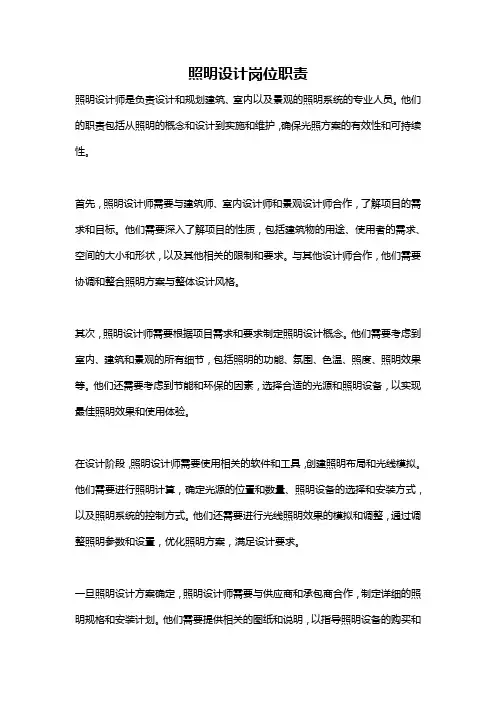 照明设计岗位职责

照明设计师是负责设计和规划建筑、室内以及景观的照明系统的专业人员。他们的职责包括从照明的概念和设计到实施和维护，确保光照方案的有效性和可持续性。

首先，照明设计师需要与建筑师、室内设计师和景观设计师合作，了解项目的需求和目标。他们需要深入了解项目的性质，包括建筑物的用途、使用者的需求、空间的大小和形状，以及其他相关的限制和要求。与其他设计师合作，他们需要协调和整合照明方案与整体设计风格。

其次，照明设计师需要根据项目需求和要求制定照明设计概念。他们需要考虑到室内、建筑和景观的所有细节，包括照明的功能、氛围、色温、照度、照明效果等。他们还需要考虑到节能和环保的因素，选择合适的光源和照明设备，以实现最佳照明效果和使用体验。

在设计阶段，照明设计师需要使用相关的软件和工具，创建照明布局和光线模拟。他们需要进行照明计算，确定光源的位置和数量、照明设备的选择和安装方式，以及照明系统的控制方式。他们还需要进行光线照明效果的模拟和调整，通过调整照明参数和设置，优化照明方案，满足设计要求。

一旦照明设计方案确定，照明设计师需要与供应商和承包商合作，制定详细的照明规格和安装计划。他们需要提供相关的图纸和说明，以指导照明设备的购买和